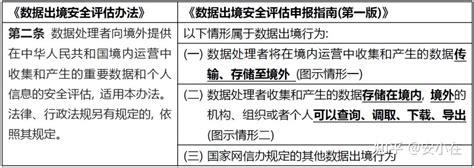 | 《数据出境安全评估办法》 | 《数据出境安全评估申报指南(第一版)》 |
|---|---|
| 第二条 数据处理者向境外提供在中华人民共和国境内运营中收集和产生的重要数据和个人信息的安全评估，适用本办法。法律、行政法规另有规定的，依照其规定。 | 以下情形属于数据出境行为:<br>(一) 数据处理者将在境内运营中收集和产生的数据传输、存储至境外 (图示情形一)<br>(二) 数据处理者收集和产生的数据存储在境内，境外的机构、组织或者个人可以查询、调取、下载、导出 (图示情形二)<br>(三) 国家网信办规定的其他数据出境行为 |

知乎 @安小在